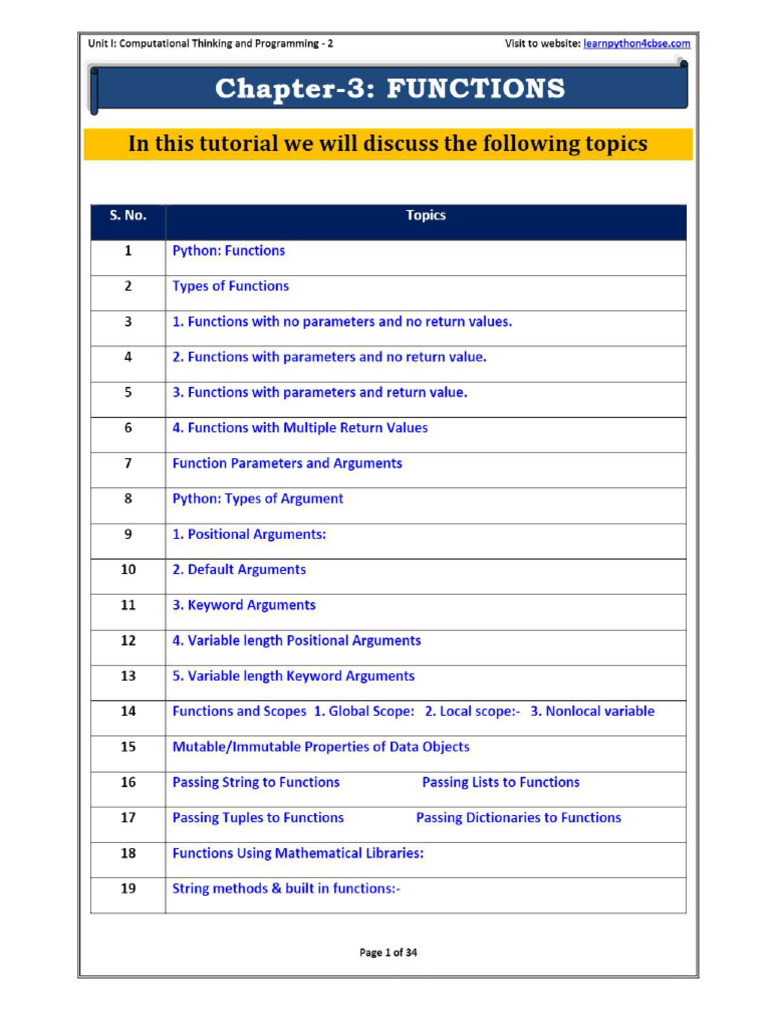 Unit I: Computational Thinking and Programming - 2

Visit to website: learnpython4cbse.com

Chapter-3: FUNCTIONS

In this tutorial we will discuss the following topics

| S. No. | Topics |
|---|---|
| 1 | Python: Functions |
| 2 | Types of Functions |
| 3 | 1. Functions with no parameters and no return values. |
| 4 | 2. Functions with parameters and no return value. |
| 5 | 3. Functions with parameters and return value. |
| 6 | 4. Functions with Multiple Return Values |
| 7 | Function Parameters and Arguments |
| 8 | Python: Types of Argument |
| 9 | 1. Positional Arguments: |
| 10 | 2. Default Arguments |
| 11 | 3. Keyword Arguments |
| 12 | 4. Variable length Positional Arguments |
| 13 | 5. Variable length Keyword Arguments |
| 14 | Functions and Scopes 1. Global Scope: 2. Local scope:- 3. Nonlocal variable |
| 15 | Mutable/Immutable Properties of Data Objects |
| 16 | Passing String to Functions Passing Lists to Functions |
| 17 | Passing Tuples to Functions Passing Dictionaries to Functions |
| 18 | Functions Using Mathematical Libraries: |
| 19 | String methods & built in functions:- |

Page 1 of 34